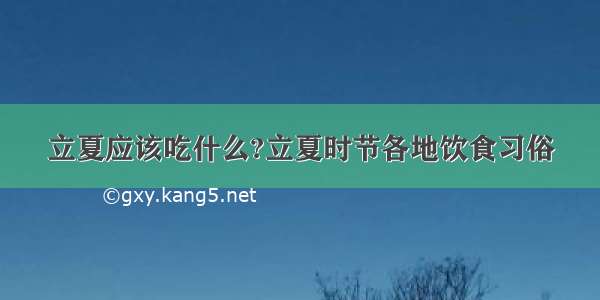 立夏应该吃什么?立夏时节各地饮食习俗

©gxy.kang5.net